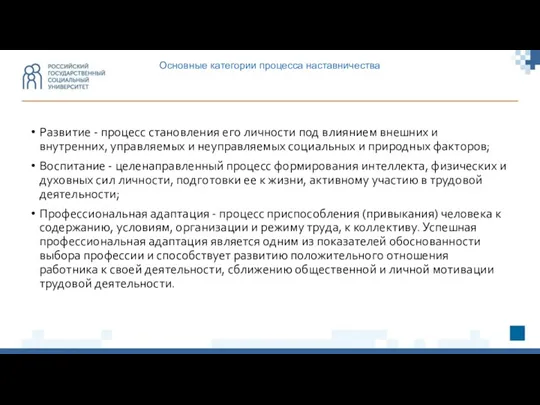 РОССИЙСКИЙ ГОСУДАРСТВЕННЫЙ СОЦИАЛЬНЫЙ УНИВЕРСИТЕТ

Основные категории процесса наставничества

• Развитие - процесс становления его личности под влиянием внешних и внутренних, управляемых и неуправляемых социальных и природных факторов;

• Воспитание - целенаправленный процесс формирования интеллекта, физических и духовных сил личности, подготовки ее к жизни, активному участию в трудовой деятельности;

• Профессиональная адаптация - процесс приспособления (привыкания) человека к содержанию, условиям, организации и режиму труда, к коллективу. Успешная профессиональная адаптация является одним из показателей обоснованности выбора профессии и способствует развитию положительного отношения работника к своей деятельности, сближению общественной и личной мотивации трудовой деятельности.